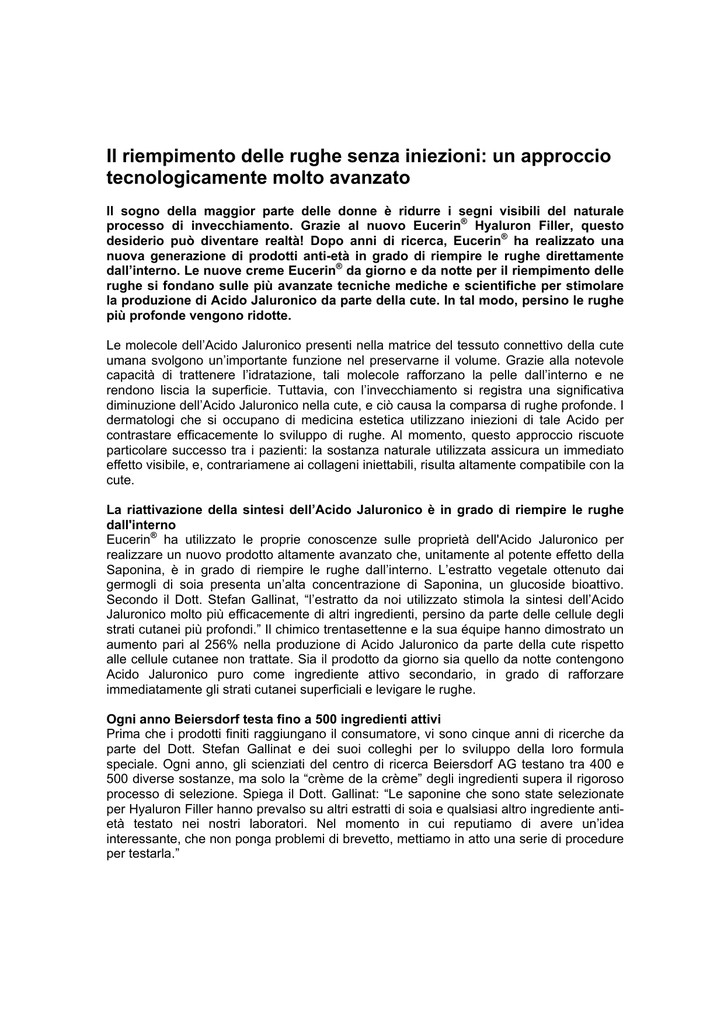 Il riempimento delle rughe senza iniezioni: un approccio tecnologicamente molto avanzato

Il sogno della maggior parte delle donne è ridurre i segni visibili del naturale processo di invecchiamento. Grazie al nuovo Eucerin® Hyaluron Filler, questo desiderio può diventare realtà! Dopo anni di ricerca, Eucerin® ha realizzato una nuova generazione di prodotti anti-età in grado di riempire le rughe direttamente dall'interno. Le nuove creme Eucerin® da giorno e da notte per il riempimento delle rughe si fondano sulle più avanzate tecniche mediche e scientifiche per stimolare la produzione di Acido Jaluronico da parte della cute. In tal modo, persino le rughe più profonde vengono ridotte.

Le molecole dell'Acido Jaluronico presenti nella matrice del tessuto connettivo della cute umana svolgono un'importante funzione nel preservarne il volume. Grazie alla notevole capacità di trattenere l'idratazione, tali molecole rafforzano la pelle dall'interno e ne rendono liscia la superficie. Tuttavia, con l'invecchiamento si registra una significativa diminuzione dell'Acido Jaluronico nella cute, e ciò causa la comparsa di rughe profonde. I dermatologi che si occupano di medicina estetica utilizzano iniezioni di tale Acido per contrastare efficacemente lo sviluppo di rughe. Al momento, questo approccio riscuote particolare successo tra i pazienti: la sostanza naturale utilizzata assicura un immediato effetto visibile, e, contrariamene ai collageni iniettabili, risulta altamente compatibile con la cute.

La riattivazione della sintesi dell'Acido Jaluronico è in grado di riempire le rughe dall'interno
Eucerin® ha utilizzato le proprie conoscenze sulle proprietà dell'Acido Jaluronico per realizzare un nuovo prodotto altamente avanzato che, unitamente al potente effetto della Saponina, è in grado di riempire le rughe dall'interno. L'estratto vegetale ottenuto dai germogli di soia presenta un'alta concentrazione di Saponina, un glucoside bioattivo. Secondo il Dott. Stefan Gallinat, "l'estratto da noi utilizzato stimola la sintesi dell'Acido Jaluronico molto più efficacemente di altri ingredienti, persino da parte delle cellule degli strati cutanei più profondi." Il chimico trentasettenne e la sua équipe hanno dimostrato un aumento pari al 256% nella produzione di Acido Jaluronico da parte della cute rispetto alle cellule cutanee non trattate. Sia il prodotto da giorno sia quello da notte contengono Acido Jaluronico puro come ingrediente attivo secondario, in grado di rafforzare immediatamente gli strati cutanei superficiali e levigare le rughe.

Ogni anno Beiersdorf testa fino a 500 ingredienti attivi
Prima che i prodotti finiti raggiungano il consumatore, vi sono cinque anni di ricerche da parte del Dott. Stefan Gallinat e dei suoi colleghi per lo sviluppo della loro formula speciale. Ogni anno, gli scienziati del centro di ricerca Beiersdorf AG testano tra 400 e 500 diverse sostanze, ma solo la "crème de la crème" degli ingredienti supera il rigoroso processo di selezione. Spiega il Dott. Gallinat: "Le saponine che sono state selezionate per Hyaluron Filler hanno prevalso su altri estratti di soia e qualsiasi altro ingrediente anti-età testato nei nostri laboratori. Nel momento in cui reputiamo di avere un'idea interessante, che non ponga problemi di brevetto, mettiamo in atto una serie di procedure per testarla."